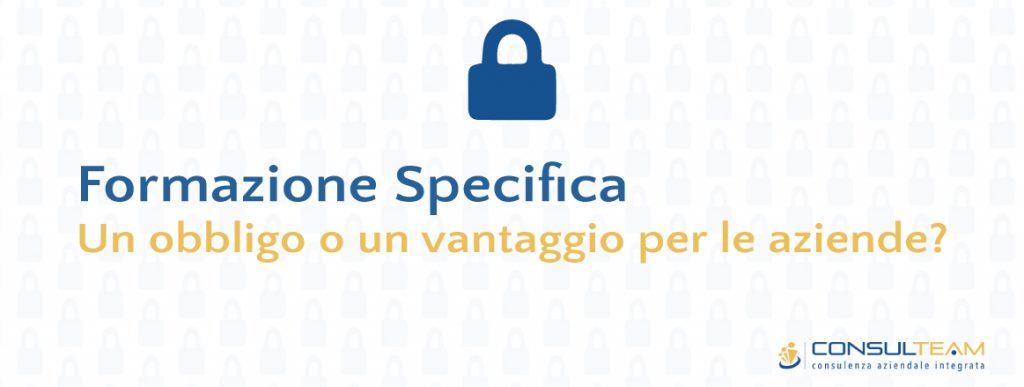 Formazione Specifica
Un obbligo o un vantaggio per le aziende?

CONSULTEAM
consulenza aziendale integrata